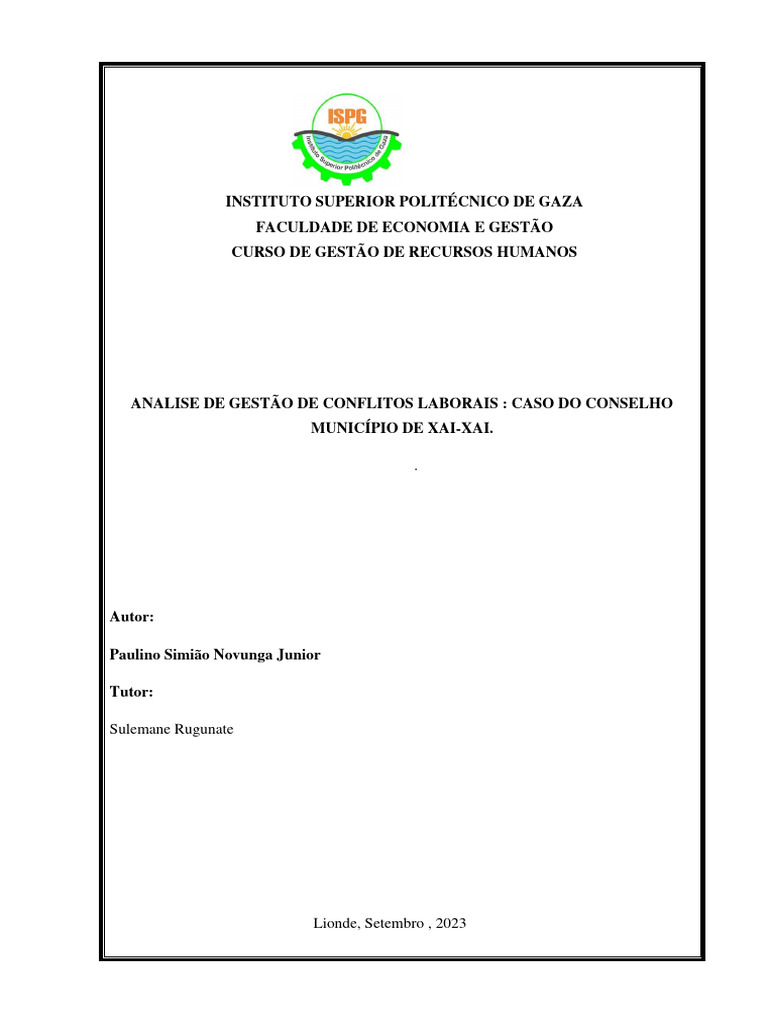 ISPG
Instituto Superior Politécnico de Gaza

INSTITUTO SUPERIOR POLITÉCNICO DE GAZA
FACULDADE DE ECONOMIA E GESTÃO
CURSO DE GESTÃO DE RECURSOS HUMANOS

ANALISE DE GESTÃO DE CONFLITOS LABORAIS : CASO DO CONSELHO MUNICÍPIO DE XAI-XAI.

.

Autor:

Paulino Simião Novunga Junior

Tutor:

Sulemane Rugunate

Lionde, Setembro , 2023